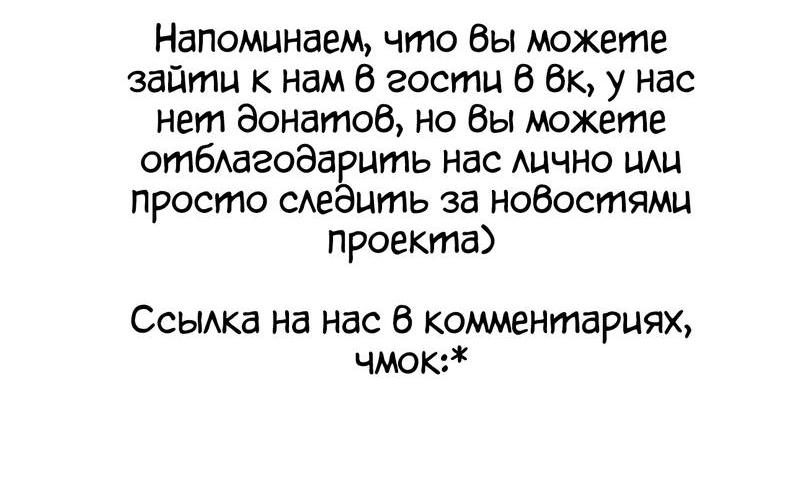 Напоминаем, что вы можете зайти к нам в гости в вк, у нас нет донатов, но вы можете отблагодарить нас лично или просто следить за новостями проекта)

Ссылка на нас в комментариях, чмок:*